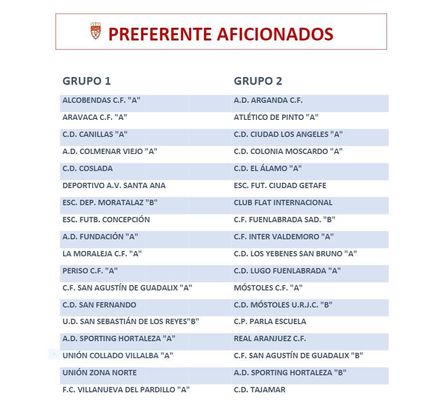 PREFERENTE AFICIONADOS

| GRUPO 1 | GRUPO 2 |
|---|---|
| ALCOBENDAS C.F. "A" | A.D. ARGANDA C.F. |
| ARAVACA C.F. "A" | ATLÉTICO DE PINTO "A" |
| C.D. CANILLAS "A" | C.D. CIUDAD LOS ANGELES "A" |
| A.D. COLMENAR VIEJO "A" | C.D. COLONIA MOSCARDO "A" |
| C.D. COSLADA | C.D. EL ÁLAMO "A" |
| DEPORTIVO A.V. SANTA ANA | ESC. FUT. CIUDAD GETAFE |
| ESC. DEP. MORATALAZ "B" | CLUB FLAT INTERNACIONAL |
| ESC. FUTB. CONCEPCIÓN | C.F. FUENLABRADA SAD. "B" |
| A.D. FUNDACIÓN "A" | C.F. INTER VALDEMORO "A" |
| LA MORALEJA C.F. "A" | C.D. LOS YEBENES SAN BRUNO "A" |
| PERISO C.F. "A" | C.D. LUGO FUENLABRADA "A" |
| C.F. SAN AGUSTÍN DE GUADALIX "A" | MÓSTOLES C.F. "A" |
| C.D. SAN FERNANDO | C.D. MÓSTOLES U.R.J.C. "B" |
| U.D. SAN SEBASTIÁN DE LOS REYES"B" | C.P. PARLA ESCUELA |
| A.D. SPORTING HORTALEZA "A" | REAL ARANJUEZ C.F. |
| UNIÓN COLLADO VILLALBA "A" | C.F. SAN AGUSTÍN DE GUADALIX "B" |
| UNIÓN ZONA NORTE | A.D. SPORTING HORTALEZA "B" |
| F.C. VILLANUEVA DEL PARDILLO "A" | C.D. TAJAMAR |